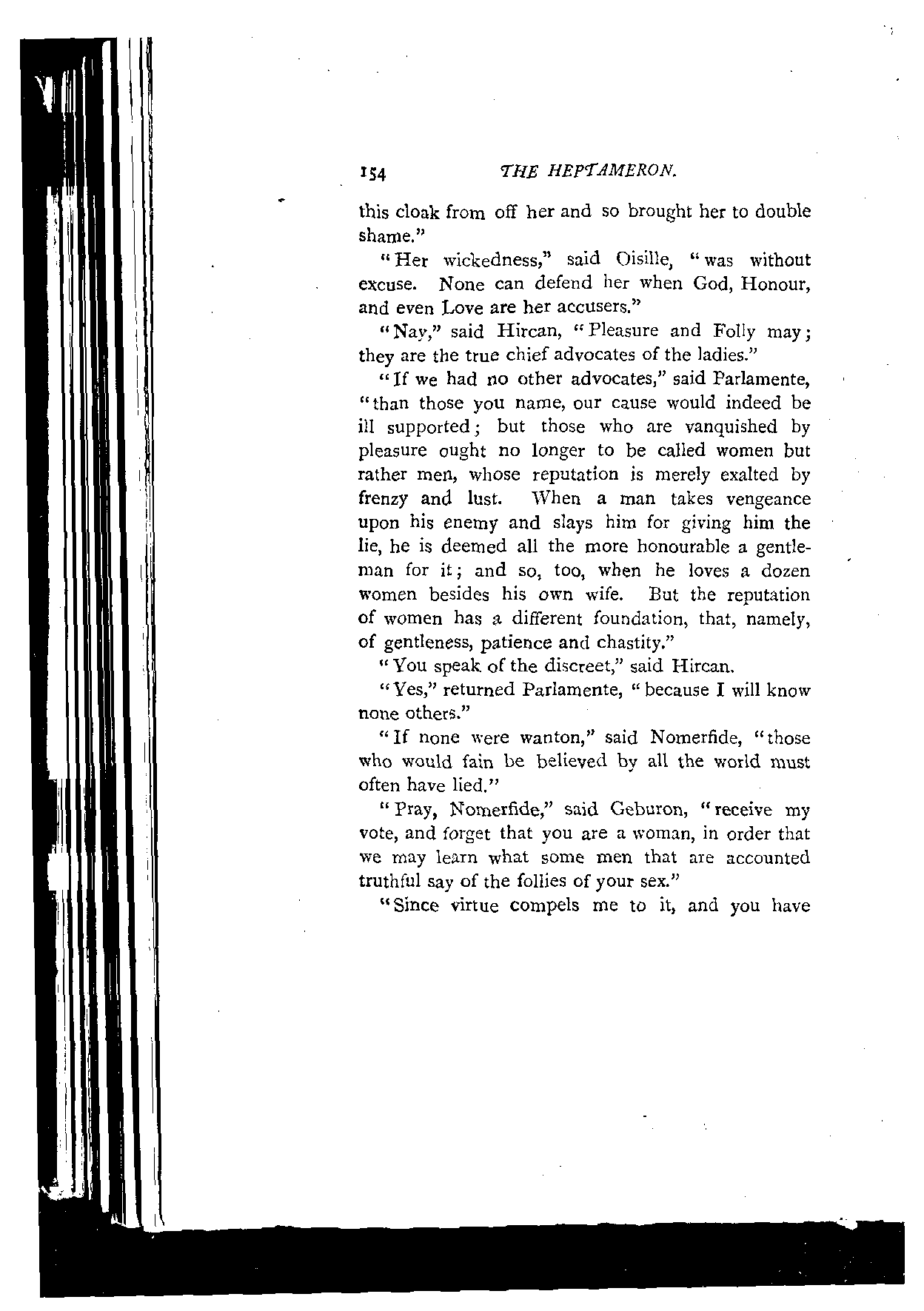 154 THE HEPTAMERON.

this cloak from off her and so brought her to double shame."

"Her wickedness," said Oisille, "was without excuse. None can defend her when God, Honour, and even Love are her accusers."

"Nay," said Hircan, "Pleasure and Folly may; they are the true chief advocates of the ladies."

"If we had no other advocates," said Parlamente, "than those you name, our cause would indeed be ill supported; but those who are vanquished by pleasure ought no longer to be called women but rather men, whose reputation is merely exalted by frenzy and lust. When a man takes vengeance upon his enemy and slays him for giving him the lie, he is deemed all the more honourable a gentleman for it; and so, too, when he loves a dozen women besides his own wife. But the reputation of women has a different foundation, that, namely, of gentleness, patience and chastity."

"You speak of the discreet," said Hircan.

"Yes," returned Parlamente, "because I will know none others."

"If none were wanton," said Nomerfide, "those who would fain be believed by all the world must often have lied."

"Pray, Nomerfide," said Geburon, "receive my vote, and forget that you are a woman, in order that we may learn what some men that are accounted truthful say of the follies of your sex."

"Since virtue compels me to it, and you have